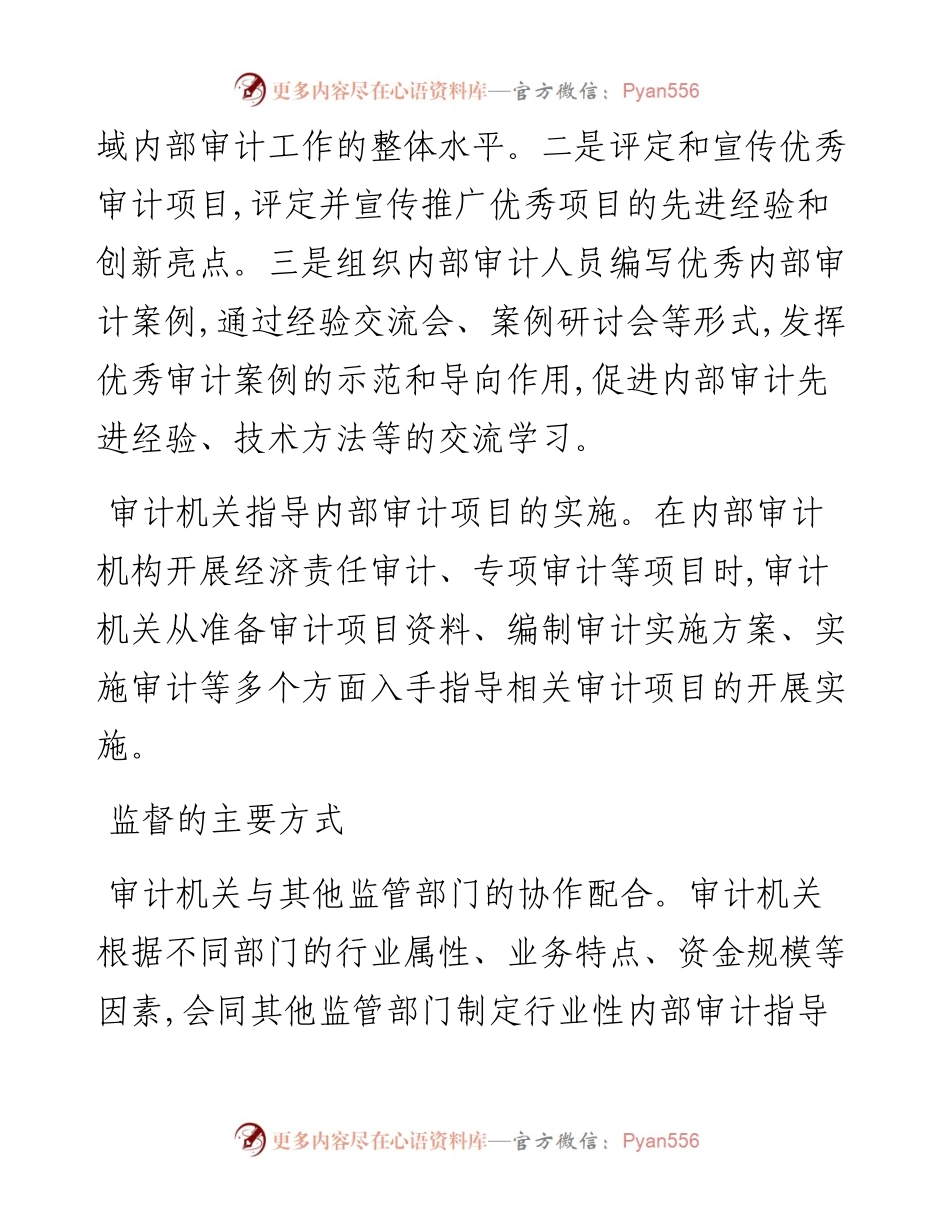 更多内容尽在心语资料库—官方微信：Pyan556

域内部审计工作的整体水平。二是评定和宣传优秀审计项目,评定并宣传推广优秀项目的先进经验和创新亮点。三是组织内部审计人员编写优秀内部审计案例,通过经验交流会、案例研讨会等形式,发挥优秀审计案例的示范和导向作用,促进内部审计先进经验、技术方法等的交流学习。

审计机关指导内部审计项目的实施。在内部审计机构开展经济责任审计、专项审计等项目时,审计机关从准备审计项目资料、编制审计实施方案、实施审计等多个方面入手指导相关审计项目的开展实施。

监督的主要方式

审计机关与其他监管部门的协作配合。审计机关根据不同部门的行业属性、业务特点、资金规模等因素,会同其他监管部门制定行业性内部审计指导

更多内容尽在心语资料库—官方微信：Pyan556